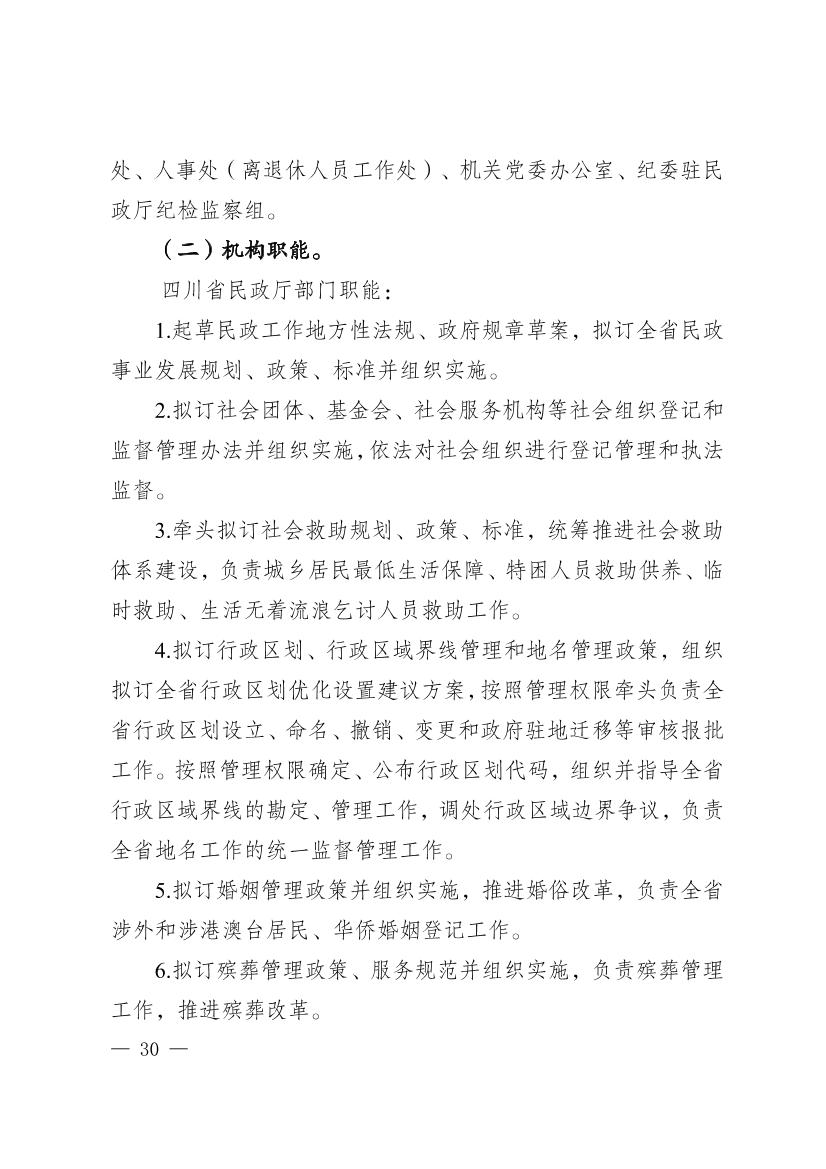 处、人事处（离退休人员工作处）、机关党委办公室、纪委驻民政厅纪检监察组。

（二）机构职能。

四川省民政厅部门职能：

1.起草民政工作地方性法规、政府规章草案，拟订全省民政事业发展规划、政策、标准并组织实施。

2.拟订社会团体、基金会、社会服务机构等社会组织登记和监督管理办法并组织实施，依法对社会组织进行登记管理和执法监督。

3.牵头拟订社会救助规划、政策、标准，统筹推进社会救助体系建设，负责城乡居民最低生活保障、特困人员救助供养、临时救助、生活无着流浪乞讨人员救助工作。

4.拟订行政区划、行政区域界线管理和地名管理政策，组织拟订全省行政区划优化设置建议方案，按照管理权限牵头负责全省行政区划设立、命名、撤销、变更和政府驻地迁移等审核报批工作。按照管理权限确定、公布行政区划代码，组织并指导全省行政区域界线的勘定、管理工作，调处行政区域边界争议，负责全省地名工作的统一监督管理工作。

5.拟订婚姻管理政策并组织实施，推进婚俗改革，负责全省涉外和涉港澳台居民、华侨婚姻登记工作。

6.拟订殡葬管理政策、服务规范并组织实施，负责殡葬管理工作，推进殡葬改革。

— 30 —